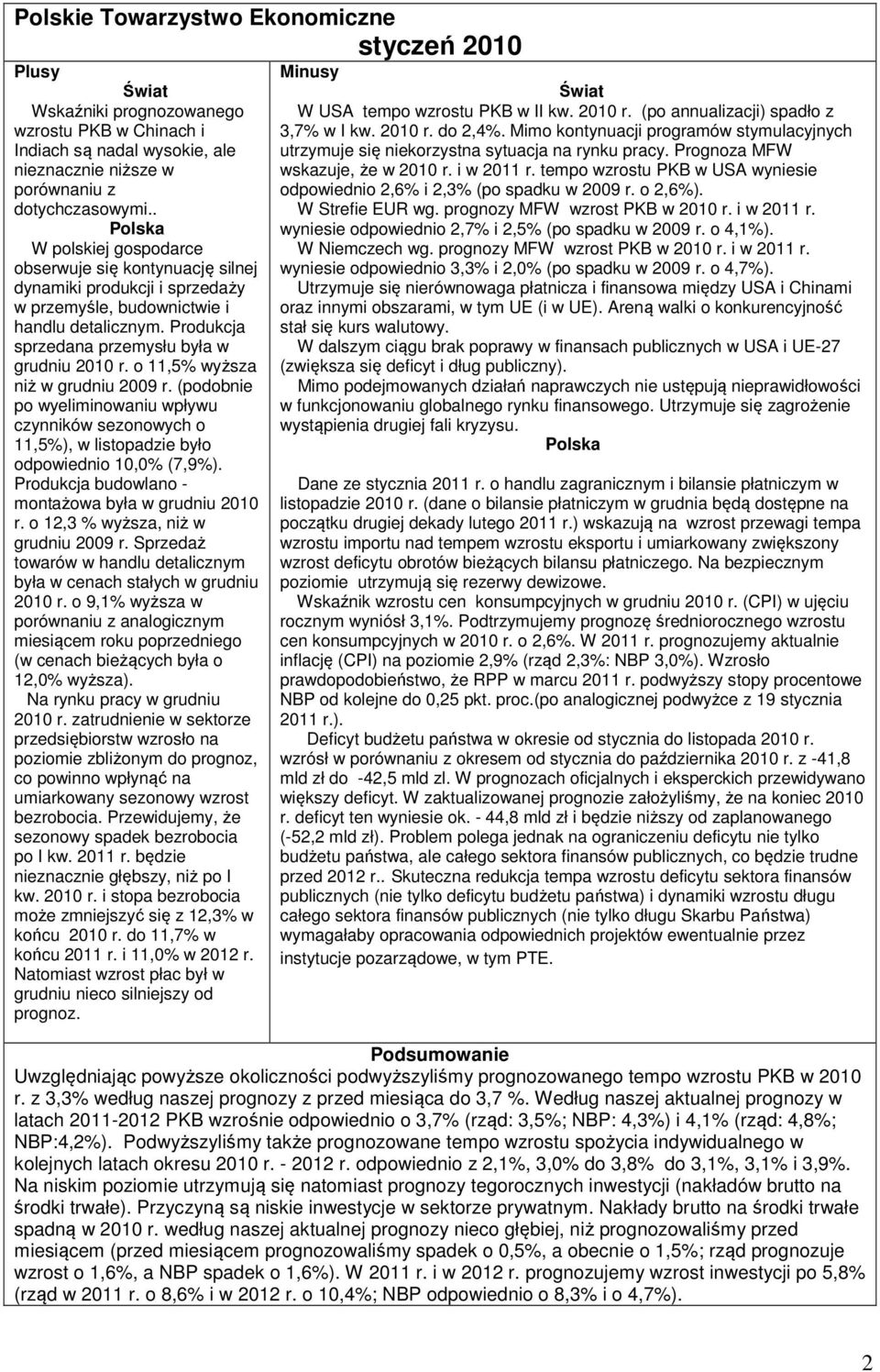 Polskie Towarzystwo Ekonomiczne

styczeń 2010

Plusy

Świat

Wskaźniki prognozowanego wzrostu PKB w Chinach i Indiach są nadal wysokie, ale nieznacznie niższe w porównaniu z dotychczasowymi..

Polska

W polskiej gospodarce obserwuje się kontynuację silnej dynamiki produkcji i sprzedaży w przemyśle, budownictwie i handlu detalicznym. Produkcja sprzedana przemysłu była w grudniu 2010 r. o 11,5% wyższa niż w grudniu 2009 r. (podobnie po wyeliminowaniu wpływu czynników sezonowych o 11,5%), w listopadzie było odpowiednio 10,0% (7,9%). Produkcja budowlano - montażowa była w grudniu 2010 r. o 12,3 % wyższa, niż w grudniu 2009 r. Sprzedaż towarów w handlu detalicznym była w cenach stałych w grudniu 2010 r. o 9,1% wyższa w porównaniu z analogicznym miesiącem roku poprzedniego (w cenach bieżących była o 12,0% wyższa).

Na rynku pracy w grudniu 2010 r. zatrudnienie w sektorze przedsiębiorstw wzrosło na poziomie zbliżonym do prognoz, co powinno wpłynąć na umiarkowany sezonowy wzrost bezrobocia. Przewidujemy, że sezonowy spadek bezrobocia po I kw. 2011 r. będzie nieznacznie głębszy, niż po I kw. 2010 r. i stopa bezrobocia może zmniejszyć się z 12,3% w końcu 2010 r. do 11,7% w końcu 2011 r. i 11,0% w 2012 r. Natomiast wzrost płac był w grudniu nieco silniejszy od prognoz.

Minusy

Świat

W USA tempo wzrostu PKB w II kw. 2010 r. (po annualizacji) spadło z 3,7% w I kw. 2010 r. do 2,4%. Mimo kontynuacji programów stymulacyjnych utrzymuje się niekorzystna sytuacja na rynku pracy. Prognoza MFW wskazuje, że w 2010 r. i w 2011 r. tempo wzrostu PKB w USA wyniesie odpowiednio 2,6% i 2,3% (po spadku w 2009 r. o 2,6%).

W Strefie EUR wg. prognozy MFW wzrost PKB w 2010 r. i w 2011 r. wyniesie odpowiednio 2,7% i 2,5% (po spadku w 2009 r. o 4,1%).

W Niemczech wg. prognozy MFW wzrost PKB w 2010 r. i w 2011 r. wyniesie odpowiednio 3,3% i 2,0% (po spadku w 2009 r. o 4,7%).

Utrzymuje się nierównowaga płatnicza i finansowa między USA i Chinami oraz innymi obszarami, w tym UE (i w UE). Areną walki o konkurencyjność stał się kurs walutowy.

W dalszym ciągu brak poprawy w finansach publicznych w USA i UE-27 (zwiększa się deficyt i dług publiczny).

Mimo podejmowanych działań naprawczych nie ustępują nieprawidłowości w funkcjonowaniu globalnego rynku finansowego. Utrzymuje się zagrożenie wystąpienia drugiej fali kryzysu.

Polska

Dane ze stycznia 2011 r. o handlu zagranicznym i bilansie płatniczym w listopadzie 2010 r. (dane o bilansie płatniczym w grudnia będą dostępne na początku drugiej dekady lutego 2011 r.) wskazują na wzrost przewagi tempa wzrostu importu nad tempem wzrostu eksportu i umiarkowany zwiększony wzrost deficytu obrotów bieżących bilansu płatniczego. Na bezpiecznym poziomie utrzymują się rezerwy dewizowe.

Wskaźnik wzrostu cen konsumpcyjnych w grudniu 2010 r. (CPI) w ujęciu rocznym wyniósł 3,1%. Podtrzymujemy prognozę średniorocznego wzrostu cen konsumpcyjnych w 2010 r. o 2,6%. W 2011 r. prognozujemy aktualnie inflację (CPI) na poziomie 2,9% (rząd 2,3%: NBP 3,0%). Wzrosło prawdopodobieństwo, że RPP w marcu 2011 r. podwyższy stopy procentowe NBP od kolejne do 0,25 pkt. proc.(po analogicznej podwyżce z 19 stycznia 2011 r.).

Deficyt budżetu państwa w okresie od stycznia do listopada 2010 r. wzrósł w porównaniu z okresem od stycznia do października 2010 r. z -41,8 mld zł do -42,5 mld zł. W prognozach oficjalnych i eksperckich przewidywano większy deficyt. W zaktualizowanej prognozie założyliśmy, że na koniec 2010 r. deficyt ten wyniesie ok. - 44,8 mld zł i będzie niższy od zaplanowanego (-52,2 mld zł). Problem polega jednak na ograniczeniu deficytu nie tylko budżetu państwa, ale całego sektora finansów publicznych, co będzie trudne przed 2012 r.. Skuteczna redukcja tempa wzrostu deficytu sektora finansów publicznych (nie tylko deficytu budżetu państwa) i dynamiki wzrostu długu całego sektora finansów publicznych (nie tylko długu Skarbu Państwa) wymagałaby opracowania odpowiednich projektów ewentualnie przez instytucje pozarządowe, w tym PTE.

Podsumowanie

Uwzględniając powyższe okoliczności podwyższyliśmy prognozowanego tempo wzrostu PKB w 2010 r. z 3,3% według naszej prognozy z przed miesiąca do 3,7 %. Według naszej aktualnej prognozy w latach 2011-2012 PKB wzrośnie odpowiednio o 3,7% (rząd: 3,5%; NBP: 4,3%) i 4,1% (rząd: 4,8%; NBP:4,2%). Podwyższyliśmy także prognozowane tempo wzrostu spożycia indywidualnego w kolejnych latach okresu 2010 r. - 2012 r. odpowiednio z 2,1%, 3,0% do 3,8% do 3,1%, 3,1% i 3,9%. Na niskim poziomie utrzymują się natomiast prognozy tegorocznych inwestycji (nakładów brutto na środki trwałe). Przyczyną są niskie inwestycje w sektorze prywatnym. Nakłady brutto na środki trwałe spadną w 2010 r. według naszej aktualnej prognozy nieco głębiej, niż prognozowaliśmy przed miesiącem (przed miesiącem prognozowaliśmy spadek o 0,5%, a obecnie o 1,5%; rząd prognozuje wzrost o 1,6%, a NBP spadek o 1,6%). W 2011 r. i w 2012 r. prognozujemy wzrost inwestycji po 5,8% (rząd w 2011 r. o 8,6% i w 2012 r. o 10,4%; NBP odpowiednio o 8,3% i o 4,7%).

2